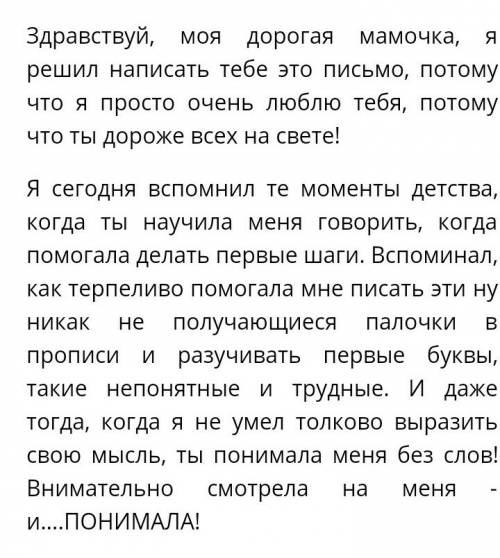 Здравствуй, моя дорогая мамочка, я решил написать тебе это письмо, потому что я просто очень люблю тебя, потому что ты дороже всех на свете!

Я сегодня вспомнил те моменты детства, когда ты научила меня говорить, когда помогала делать первые шаги. Вспоминал, как терпеливо помогала мне писать эти ну никак не получающиеся палочки в прописи и разучивать первые буквы, такие непонятные и трудные. И даже тогда, когда я не умел толково выразить свою мысль, ты понимала меня без слов! Внимательно смотрела на меня - и....ПОНИМАЛА!